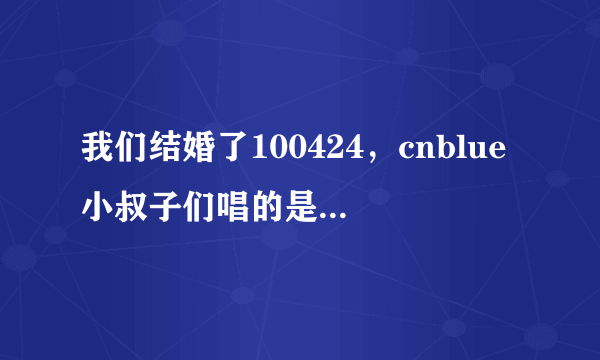 我们结婚了100424，cnblue小叔子们唱的是...